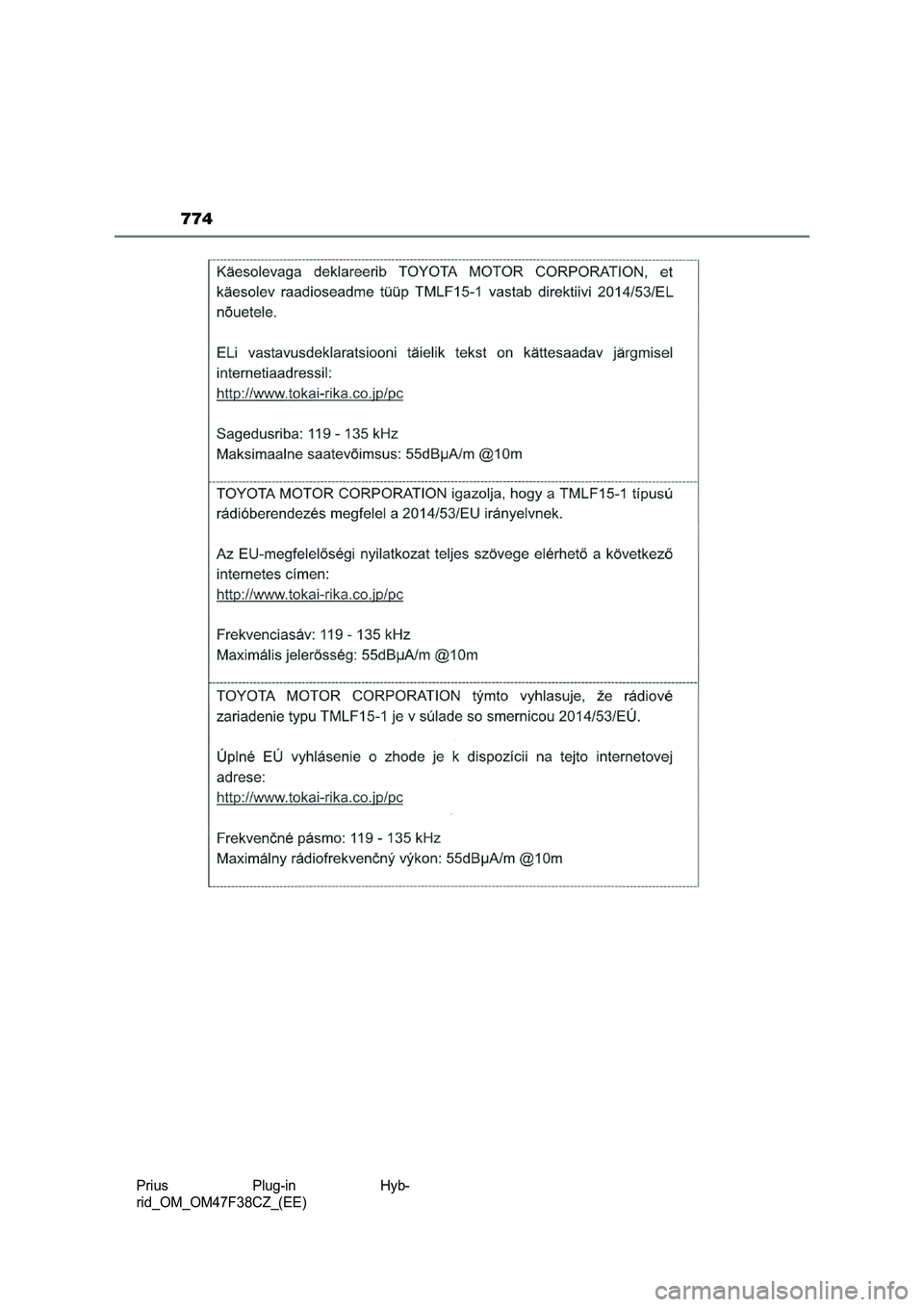 774

Käesolevaga deklareerib TOYOTA MOTOR CORPORATION, et käesolev raadioseadme tüüp TMLF15-1 vastab direktiivi 2014/53/EL nõuetele.

ELi vastavusdeklaratsiooni täielik tekst on kättesaadav järgmisel internetiaadressil:
http://www.tokai-rika.co.jp/pc

Sagedusriba: 119 - 135 kHz
Maksimaalne saatevõimsus: 55dBμA/m @10m

TOYOTA MOTOR CORPORATION igazolja, hogy a TMLF15-1 típusú rádióberendezés megfelel a 2014/53/EU irányelvnek.

Az EU-megfelelőségi nyilatkozat teljes szövege elérhető a következő internetes címen:
http://www.tokai-rika.co.jp/pc

Frekvenciasáv: 119 - 135 kHz
Maximális jelerősség: 55dBμA/m @10m

TOYOTA MOTOR CORPORATION týmto vyhlasuje, že rádiové zariadenie typu TMLF15-1 je v súlade so smernicou 2014/53/EÚ.

Úplné EÚ vyhlásenie o zhode je k dispozícii na tejto internetovej adrese:
http://www.tokai-rika.co.jp/pc

Frekvenčné pásmo: 119 - 135 kHz
Maximálny rádiofrekvenčný výkon: 55dBμA/m @10m

Prius Plug-in Hybrid_OM_OM47F38CZ_(EE)

carmanualsonline.info